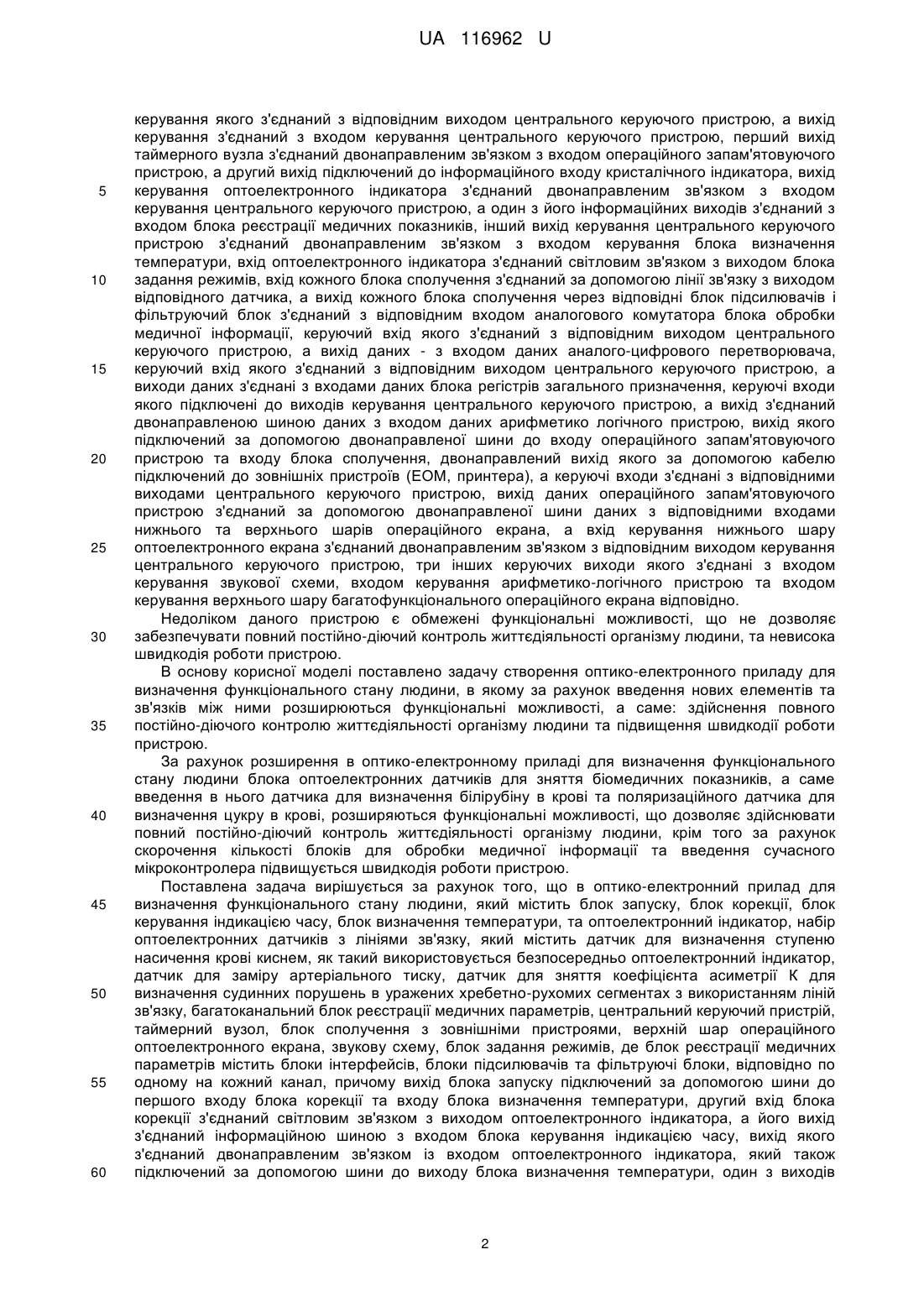 UA 116962 U

керування якого з'єднаний з відповідним виходом центрального керуючого пристрою, а вихід керування з'єднаний з входом керування центрального керуючого пристрою, перший вихід таймерного вузла з'єднаний двонаправленим зв'язком з входом операційного запам'ятовуючого пристрою, а другий вихід підключений до інформаційного входу кристалічного індикатора, вихід
5 керування оптоелектронного індикатора з'єднаний двонаправленим зв'язком з входом керування центрального керуючого пристрою, а один з його інформаційних виходів з'єднаний з входом блока реєстрації медичних показників, інший вихід керування центрального керуючого пристрою з'єднаний двонаправленим зв'язком з входом керування блока визначення температури, вхід оптоелектронного індикатора з'єднаний світловим зв'язком з виходом блока
10 задання режимів, вхід кожного блока сполучення з'єднаний за допомогою лінії зв'язку з виходом відповідного датчика, а вихід кожного блока сполучення через відповідні блок підсилювачів і фільтруючий блок з'єднаний з відповідним входом аналогового комутатора блока обробки медичної інформації, керуючий вхід якого з'єднаний з відповідним виходом центрального керуючого пристрою, а вихід даних - з входом даних аналого-цифрового перетворювача,
15 керуючий вхід якого з'єднаний з відповідним виходом центрального керуючого пристрою, а виходи даних з'єднані з входами даних блока регістрів загального призначення, керуючі входи якого підключені до виходів керування центрального керуючого пристрою, а вихід з'єднаний двонаправленою шиною даних з входом даних арифметико логічного пристрою, вихід якого підключений за допомогою двонаправленої шини до входу операційного запам'ятовуючого
20 пристрою та входу блока сполучення, двонаправлений вихід якого за допомогою кабелю підключений до зовнішніх пристроїв (ЕОМ, принтера), а керуючі входи з'єднані з відповідними виходами центрального керуючого пристрою, вихід даних операційного запам'ятовуючого пристрою з'єднаний за допомогою двонаправленої шини даних з відповідними входами нижнього та верхнього шарів операційного екрана, а вхід керування нижнього шару
25 оптоелектронного екрана з'єднаний двонаправленим зв'язком з відповідним виходом керування центрального керуючого пристрою, три інших керуючих виходи якого з'єднані з входом керування звукової схеми, входом керування арифметико-логічного пристрою та входом керування верхнього шару багатофункціонального операційного екрана відповідно.

Недоліком даного пристрою є обмежені функціональні можливості, що не дозволяє
30 забезпечувати повний постійно-діючий контроль життєдіяльності організму людини, та невисока швидкодія роботи пристрою.

В основу корисної моделі поставлено задачу створення оптико-електронного приладу для визначення функціонального стану людини, в якому за рахунок введення нових елементів та зв'язків між ними розширюються функціональні можливості, а саме: здійснення повного
35 постійно-діючого контролю життєдіяльності організму людини та підвищення швидкодії роботи пристрою.

За рахунок розширення в оптико-електронному приладі для визначення функціонального стану людини блока оптоелектронних датчиків для зняття біомедичних показників, а саме введення в нього датчика для визначення білірубіну в крові та поляризаційного датчика для
40 визначення цукру в крові, розширяються функціональні можливості, що дозволяє здійснювати повний постійно-діючий контроль життєдіяльності організму людини, крім того за рахунок скорочення кількості блоків для обробки медичної інформації та введення сучасного мікроконтролера підвищується швидкодія роботи пристрою.

Поставлена задача вирішується за рахунок того, що в оптико-електронний прилад для
45 визначення функціонального стану людини, який містить блок запуску, блок корекції, блок керування індикацією часу, блок визначення температури, та оптоелектронний індикатор, набір оптоелектронних датчиків з лініями зв'язку, який містить датчик для визначення ступеню насичення крові киснем, як такий використовується безпосередньо оптоелектронний індикатор, датчик для заміру артеріального тиску, датчик для зняття коефіцієнта асиметрії К для
50 визначення судинних порушень в уражених хребетно-рухомих сегментах з використанням ліній зв'язку, багатоканальний блок реєстрації медичних параметрів, центральний керуючий пристрій, таймерний вузол, блок сполучення з зовнішніми пристроями, верхній шар операційного оптоелектронного екрана, звукову схему, блок задання режимів, де блок реєстрації медичних параметрів містить блоки інтерфейсів, блоки підсилювачів та фільтруючі блоки, відповідно по
55 одному на кожний канал, причому вихід блока запуску підключений за допомогою шини до першого входу блока корекції та входу блока визначення температури, другий вхід блока корекції з'єднаний світловим зв'язком з виходом оптоелектронного індикатора, а його вихід з'єднаний інформаційною шиною з входом блока керування індикацією часу, вихід якого з'єднаний двонаправленим зв'язком із входом оптоелектронного індикатора, який також
60 підключений за допомогою шини до виходу блока визначення температури, один з виходів

2